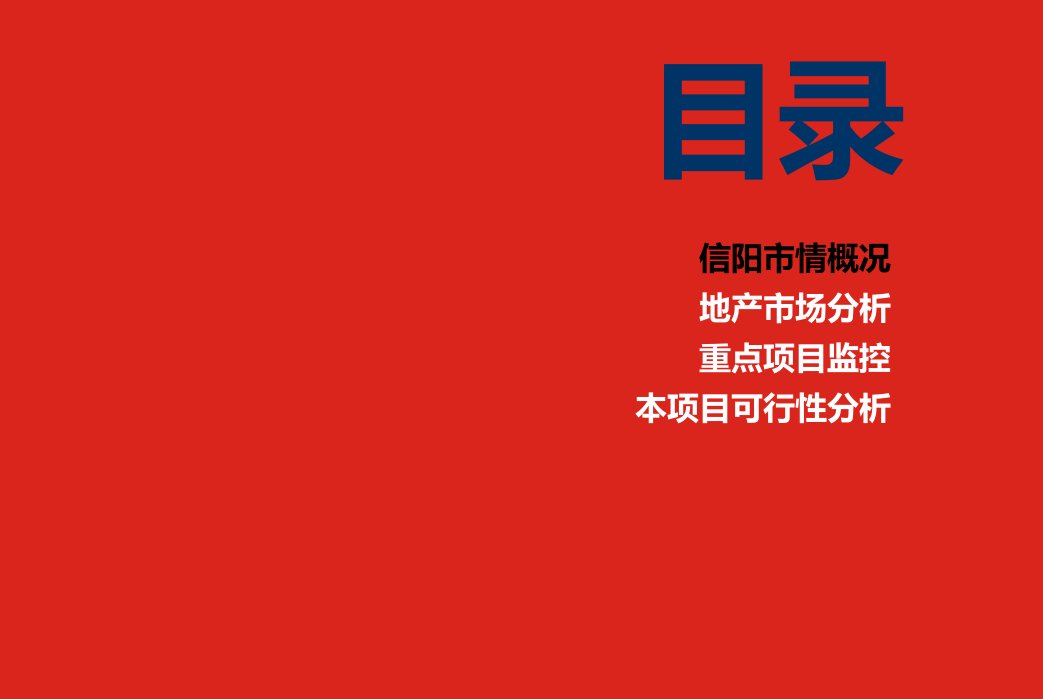 目录

信阳市情概况
地产市场分析
重点项目监控
本项目可行性分析